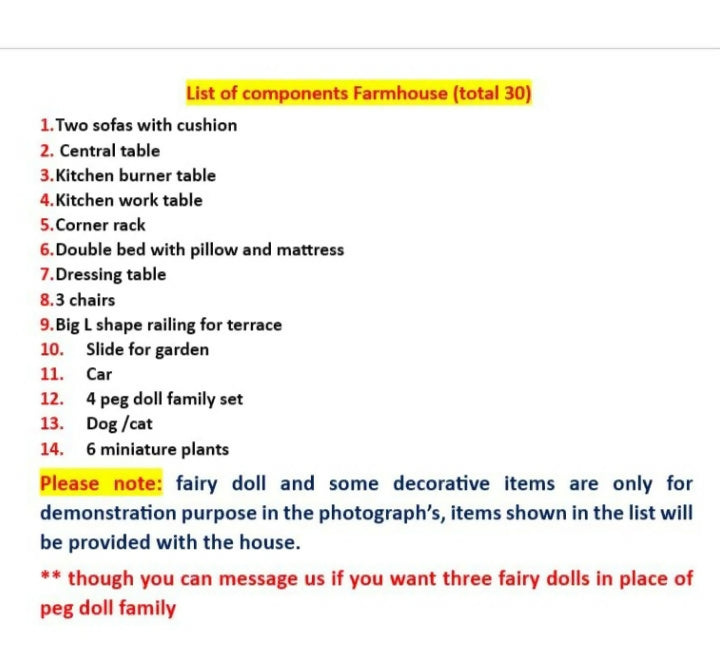 List of components Farmhouse (total 30)

1. Two sofas with cushion
2. Central table
3. Kitchen burner table
4. Kitchen work table
5. Corner rack
6. Double bed with pillow and mattress
7. Dressing table
8. 3 chairs
9. Big L shape railing for terrace
10. Slide for garden
11. Car
12. 4 peg doll family set
13. Dog /cat
14. 6 miniature plants

Please note: fairy doll and some decorative items are only for demonstration purpose in the photograph's, items shown in the list will be provided with the house.

** though you can message us if you want three fairy dolls in place of peg doll family